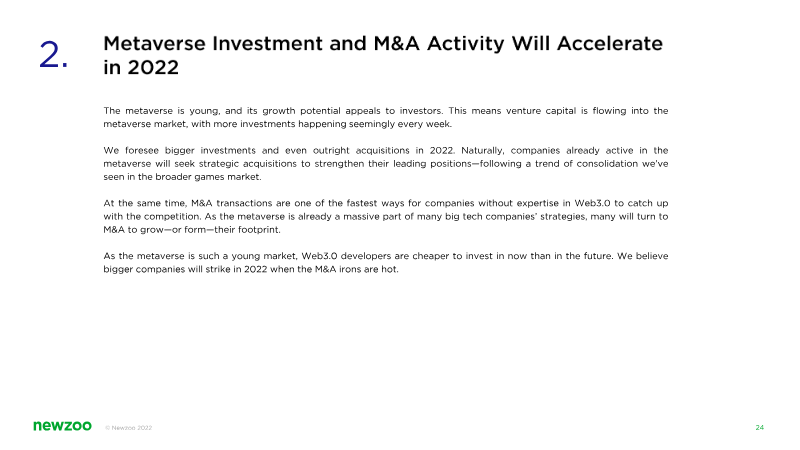 2.

Metaverse Investment and M&A Activity Will Accelerate in 2022

The metaverse is young, and its growth potential appeals to investors. This means venture capital is flowing into the metaverse market, with more investments happening seemingly every week.

We foresee bigger investments and even outright acquisitions in 2022. Naturally, companies already active in the metaverse will seek strategic acquisitions to strengthen their leading positions—following a trend of consolidation we've seen in the broader games market.

At the same time, M&A transactions are one of the fastest ways for companies without expertise in Web3.0 to catch up with the competition. As the metaverse is already a massive part of many big tech companies' strategies, many will turn to M&A to grow—or form—their footprint.

As the metaverse is such a young market, Web3.0 developers are cheaper to invest in now than in the future. We believe bigger companies will strike in 2022 when the M&A irons are hot.

newzoo © Newzoo 2022

24